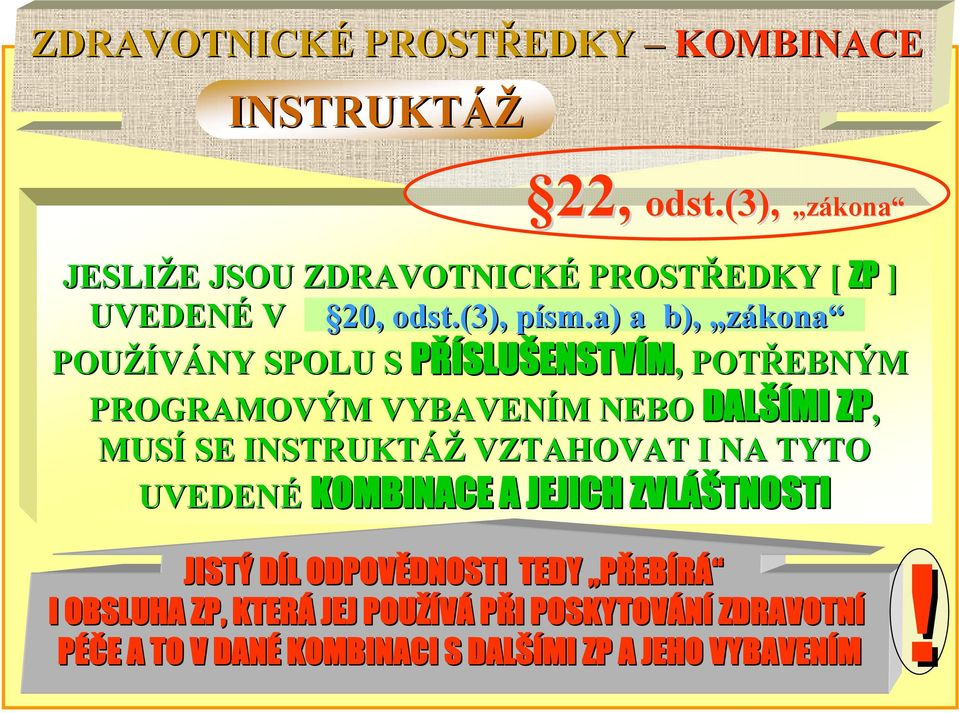 ZDRAVOTNICKÉ PROSTŘEDKY – KOMBINACE

INSTRUKTÁŽ

§22, odst.(3), „zákona“

JESLIŽE JSOU ZDRAVOTNICKÉ PROSTŘEDKY [ ZP ] UVEDENÉ V §20, odst.(3), písm.a) a b), „zákona“ POUŽÍVÁNY SPOLU S PŘÍSLUŠENSTVÍM, POTŘEBNÝM PROGRAMOVÝM VYBAVENÍM NEBO DALŠÍMI ZP, MUSÍ SE INSTRUKTÁŽ VZTAHOVAT I NA TYTO UVEDENÉ KOMBINACE A JEJICH ZVLÁŠTNOSTI

JISTÝ DÍL ODPOVĚDNOSTI TEDY „PŘEBÍRÁ“ I OBSLUHA ZP, KTERÁ JEJ POUŽÍVÁ PŘI POSKYTOVÁNÍ ZDRAVOTNÍ PÉČE A TO V DANÉ KOMBINACI S DALŠÍMI ZP A JEHO VYBAVENÍM

!